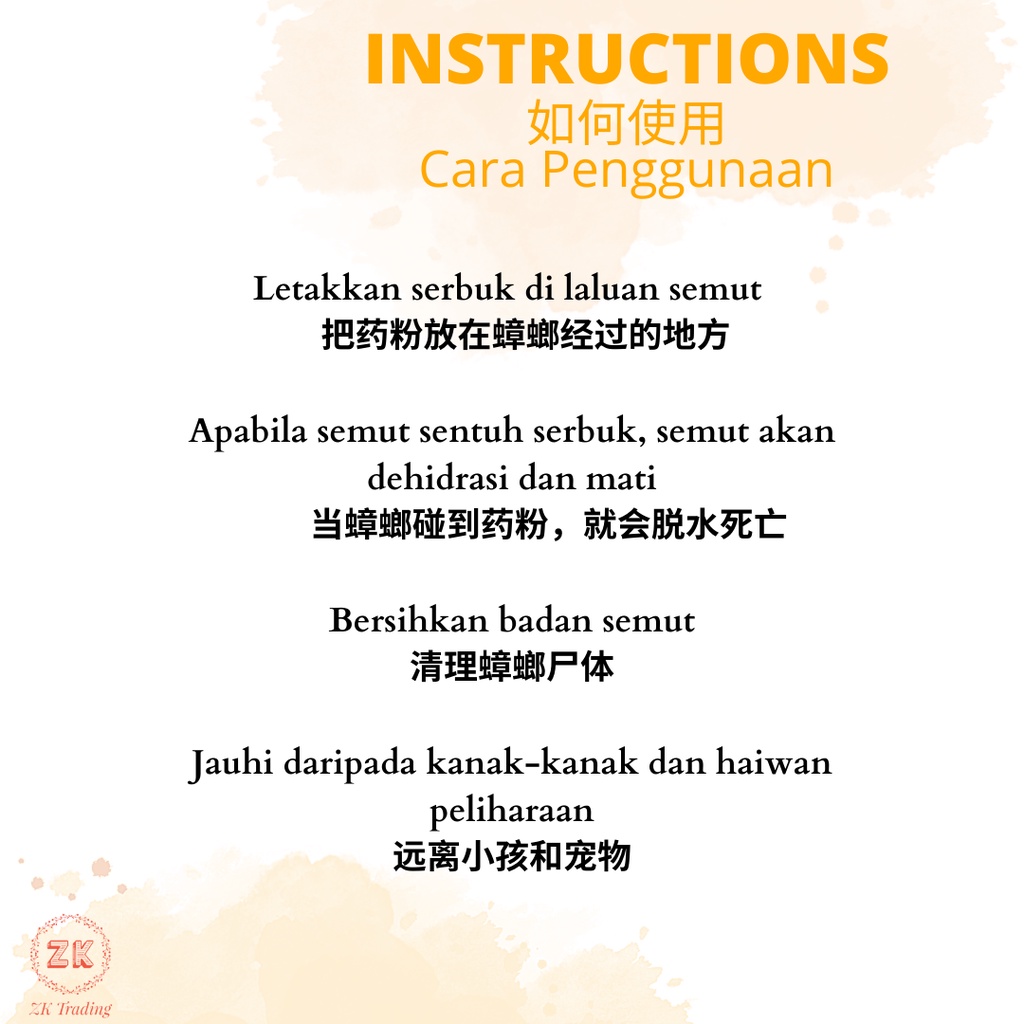 INSTRUCTIONS
如何使用
Cara Penggunaan

Letakkan serbuk di laluan semut
把药粉放在蟑螂经过的地方

Apabila semut sentuh serbuk, semut akan dehidrasi dan mati
当蟑螂碰到药粉，就会脱水死亡

Bersihkan badan semut
清理蟑螂尸体

Jauhi daripada kanak-kanak dan haiwan peliharaan
远离小孩和宠物

ZK
ZK Trading